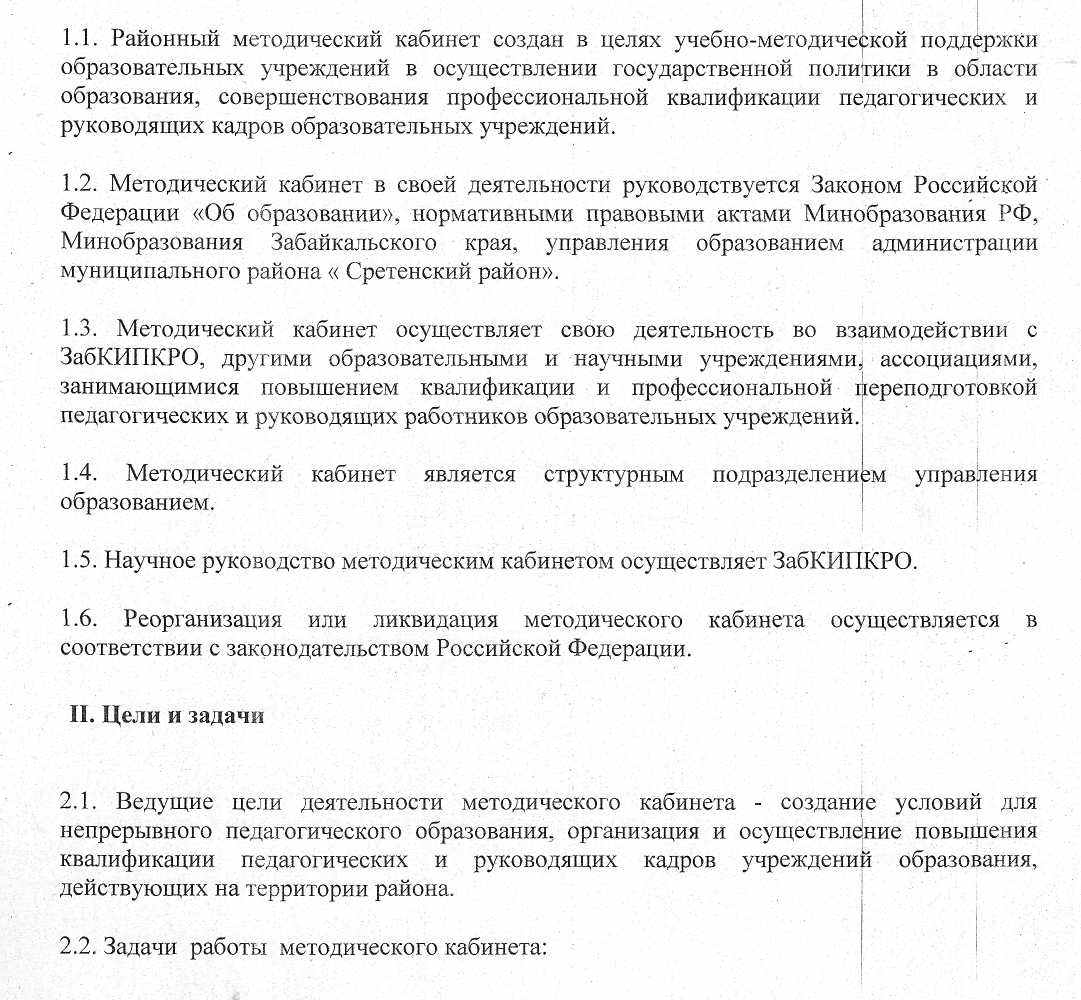 1.1. Районный методический кабинет создан в целях учебно-методической поддержки образовательных учреждений в осуществлении государственной политики в области образования, совершенствования профессиональной квалификации педагогических и руководящих кадров образовательных учреждений.

1.2. Методический кабинет в своей деятельности руководствуется Законом Российской Федерации «Об образовании», нормативными правовыми актами Минобразования РФ, Минобразования Забайкальского края, управления образованием администрации муниципального района « Сретенский район».

1.3. Методический кабинет осуществляет свою деятельность во взаимодействии с ЗабКИПКРО, другими образовательными и научными учреждениями, ассоциациями, занимающимися повышением квалификации и профессиональной переподготовкой педагогических и руководящих работников образовательных учреждений.

1.4. Методический кабинет является структурным подразделением управления образованием.

1.5. Научное руководство методическим кабинетом осуществляет ЗабКИПКРО.

1.6. Реорганизация или ликвидация методического кабинета осуществляется в соответствии с законодательством Российской Федерации.

II. Цели и задачи

2.1. Ведущие цели деятельности методического кабинета - создание условий для непрерывного педагогического образования, организация и осуществление повышения квалификации педагогических и руководящих кадров учреждений образования, действующих на территории района.

2.2. Задачи работы методического кабинета: